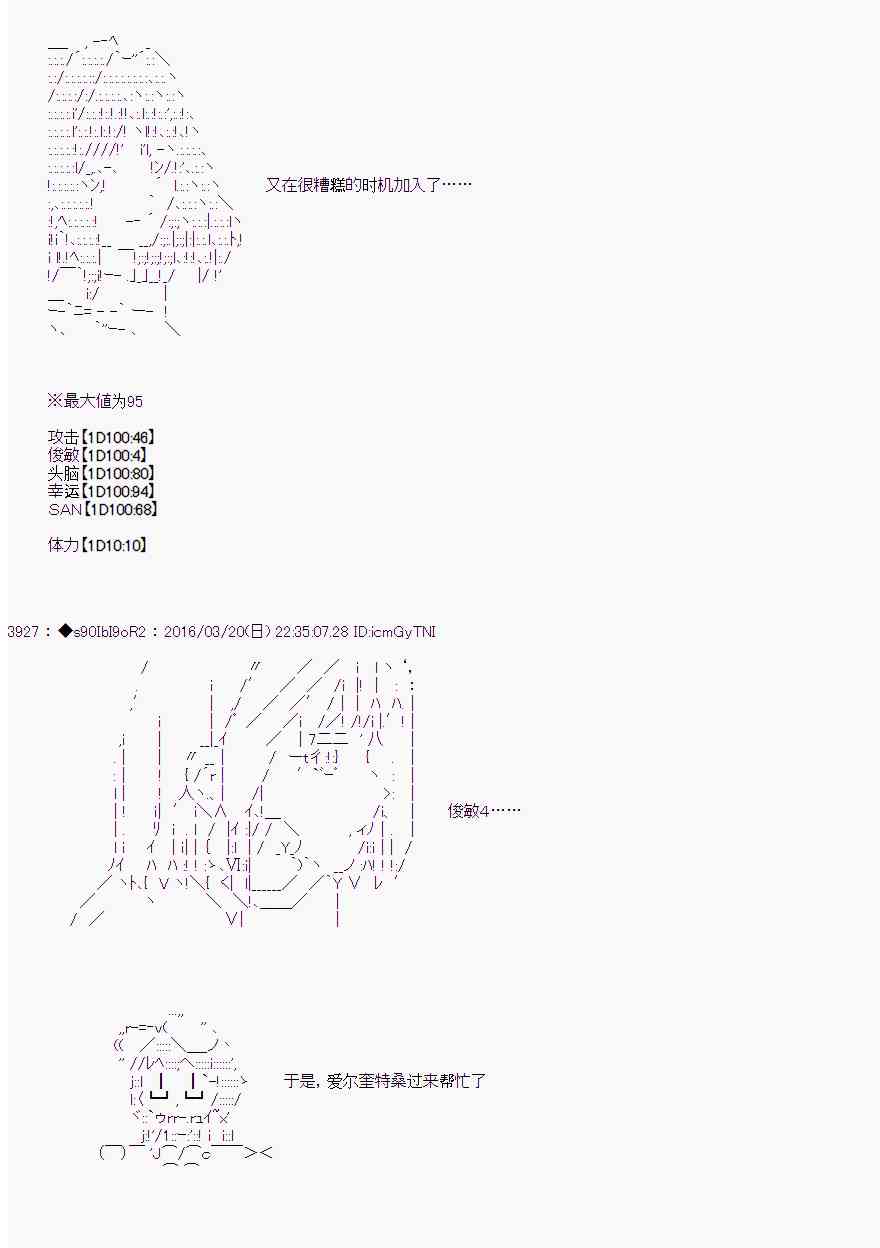 又在很糟糕的时机加入了……

※最大値为95

攻击【1D100:46】
俊敏【1D100:4】
头脑【1D100:80】
幸运【1D100:94】
SAN【1D100:68】

体力【1D10:10】

3927 : ◆s90IbI9oR2 : 2016/03/20(日) 22:35:07.28 ID:icmGyTNI

俊敏4……

于是，爱尔奎特桑过来帮忙了